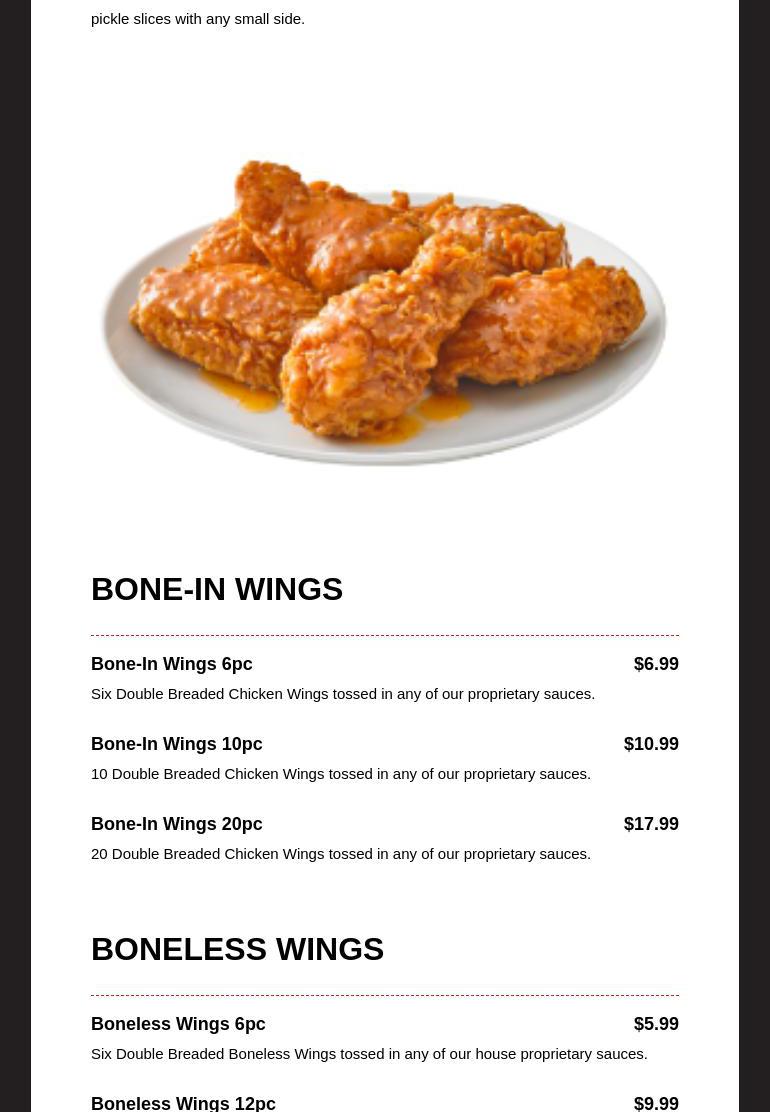 pickle slices with any small side.

BONE-IN WINGS

Bone-In Wings 6pc $6.99
Six Double Breaded Chicken Wings tossed in any of our proprietary sauces.

Bone-In Wings 10pc $10.99
10 Double Breaded Chicken Wings tossed in any of our proprietary sauces.

Bone-In Wings 20pc $17.99
20 Double Breaded Chicken Wings tossed in any of our proprietary sauces.

BONELESS WINGS

Boneless Wings 6pc $5.99
Six Double Breaded Boneless Wings tossed in any of our house proprietary sauces.

Boneless Wings 12pc $9.99